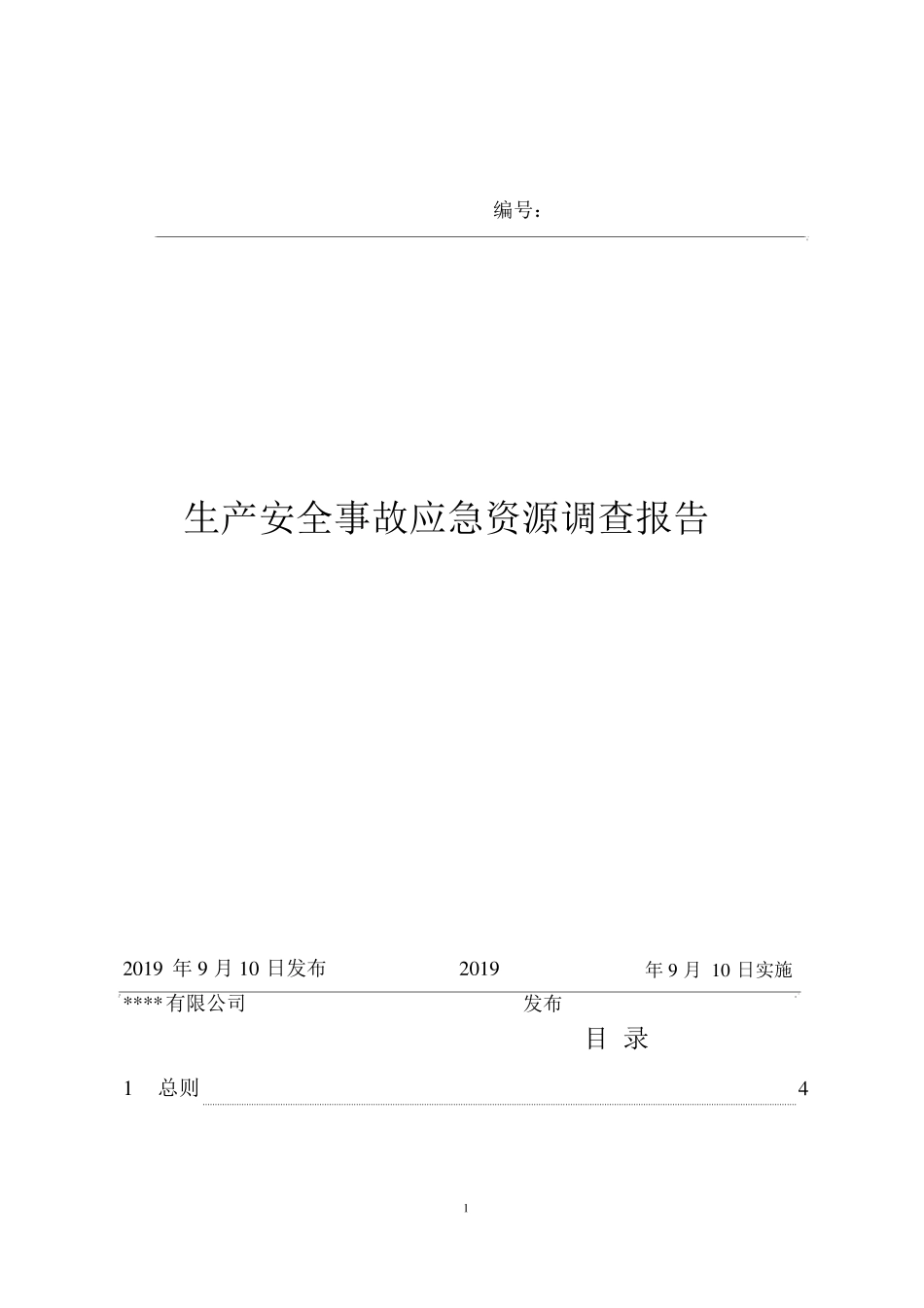 编号：

生产安全事故应急资源调查报告

2019 年 9 月 10 日发布 2019 年 9 月 10 日实施

****有限公司 发布

目 录

1 总则 4

1